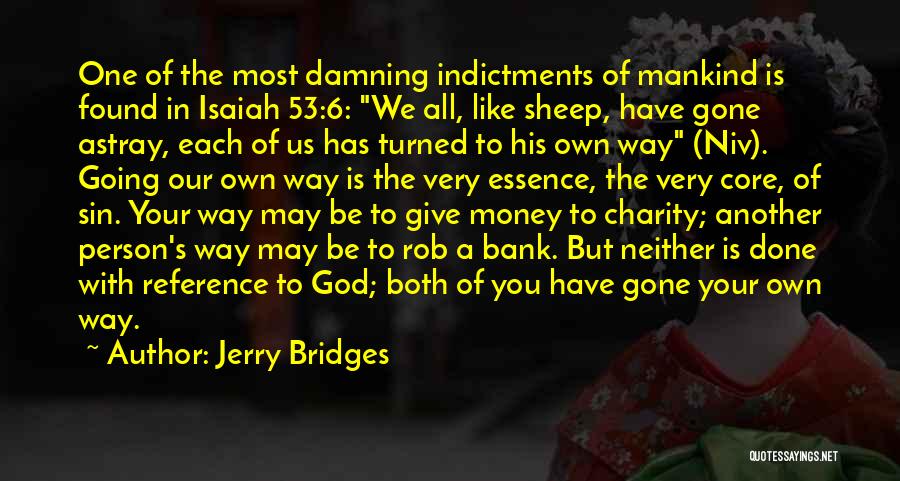 One of the most damning indictments of mankind is found in Isaiah 53:6: "We all, like sheep, have gone astray, each of us has turned to his own way" (Niv). Going our own way is the very essence, the very core, of sin. Your way may be to give money to charity; another person's way may be to rob a bank. But neither is done with reference to God; both of you have gone your own way.

~ Author: Jerry Bridges

QUOTESSAYINGS.NET